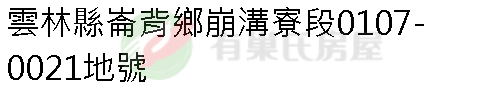 雲林縣崙背鄉崩溝寮段0107-0021地號

有巢氏房屋